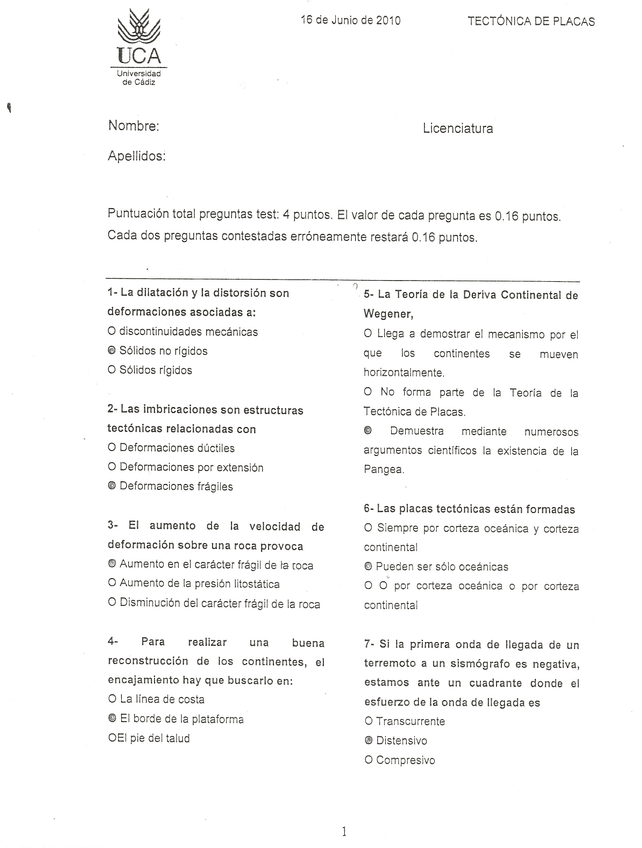 UCA
Universidad de Cádiz

16 de Junio de 2010

TECTÓNICA DE PLACAS

Nombre:

Licenciatura

Apellidos:

Puntuación total preguntas test: 4 puntos. El valor de cada pregunta es 0.16 puntos. Cada dos preguntas contestadas erróneamente restará 0.16 puntos.

1- La dilatación y la distorsión son deformaciones asociadas a:
O discontinuidades mecánicas
◉ Sólidos no rígidos
O Sólidos rígidos

2- Las imbricaciones son estructuras tectónicas relacionadas con
O Deformaciones dúctiles
O Deformaciones por extensión
◉ Deformaciones frágiles

3- El aumento de la velocidad de deformación sobre una roca provoca
◉ Aumento en el carácter frágil de la roca
O Aumento de la presión litostática
O Disminución del carácter frágil de la roca

4- Para realizar una buena reconstrucción de los continentes, el encajamiento hay que buscarlo en:
O La línea de costa
◉ El borde de la plataforma
OEl pie del talud

5- La Teoría de la Deriva Continental de Wegener,
O Llega a demostrar el mecanismo por el que los continentes se mueven horizontalmente.
O No forma parte de la Teoría de la Tectónica de Placas.
◉ Demuestra mediante numerosos argumentos científicos la existencia de la Pangea.

6- Las placas tectónicas están formadas
O Siempre por corteza oceánica y corteza continental
◉ Pueden ser sólo oceánicas
O O por corteza oceánica o por corteza continental

7- Si la primera onda de llegada de un terremoto a un sismógrafo es negativa, estamos ante un cuadrante donde el esfuerzo de la onda de llegada es
O Transcurrente
◉ Distensivo
O Compresivo

1